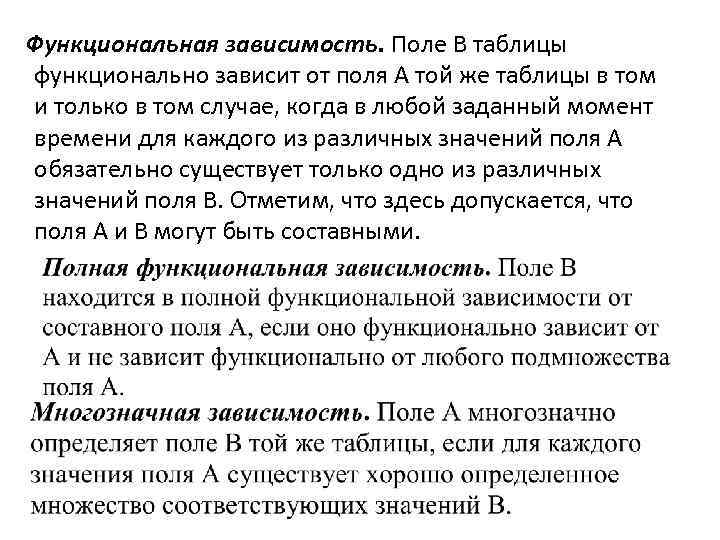 Функциональная зависимость. Поле В таблицы функционально зависит от поля А той же таблицы в том и только в том случае, когда в любой заданный момент времени для каждого из различных значений поля А обязательно существует только одно из различных значений поля В. Отметим, что здесь допускается, что поля А и В могут быть составными.

Полная функциональная зависимость. Поле В находится в полной функциональной зависимости от составного поля А, если оно функционально зависит от А и не зависит функционально от любого подмножества поля А.

Многозначная зависимость. Поле А многозначно определяет поле В той же таблицы, если для каждого значения поля А существует хорошо определенное множество соответствующих значений В.